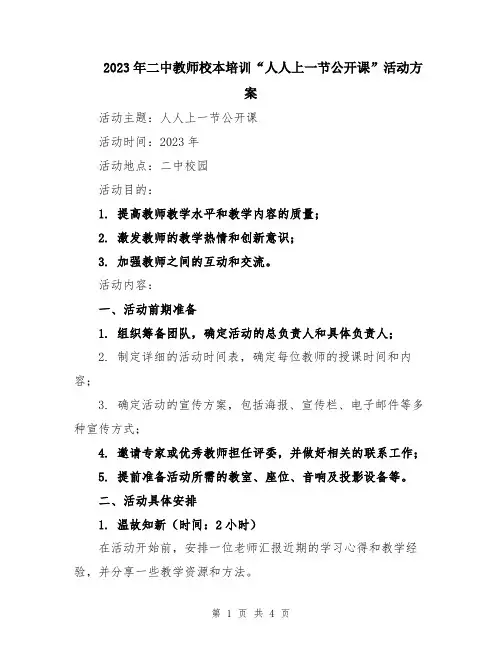 2023年二中教师校本培训“人人上一节公开课”活动方案

活动主题：人人上一节公开课

活动时间：2023年

活动地点：二中校园

活动目的：

1. 提高教师教学水平和教学内容的质量；

2. 激发教师的教学热情和创新意识；

3. 加强教师之间的互动和交流。

活动内容：

一、活动前期准备

1. 组织筹备团队，确定活动的总负责人和具体负责人；

2. 制定详细的活动时间表，确定每位教师的授课时间和内容；

3. 确定活动的宣传方案，包括海报、宣传栏、电子邮件等多种宣传方式；

4. 邀请专家或优秀教师担任评委，并做好相关的联系工作；

5. 提前准备活动所需的教室、座位、音响及投影设备等。

二、活动具体安排

1. 温故知新（时间：2小时）

在活动开始前，安排一位老师汇报近期的学习心得和教学经验，并分享一些教学资源和方法。

第 1 页 共 4 页